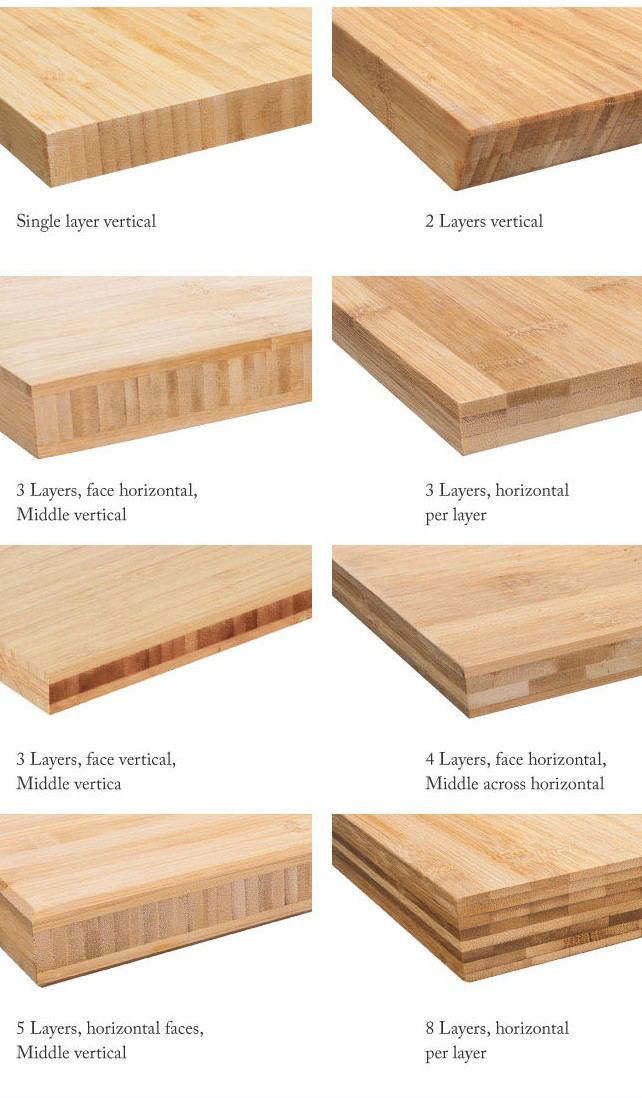 Single layer vertical

2 Layers vertical

3 Layers, face horizontal, Middle vertical

3 Layers, horizontal per layer

3 Layers, face vertical, Middle vertica

4 Layers, face horizontal, Middle across horizontal

5 Layers, horizontal faces, Middle vertical

8 Layers, horizontal per layer